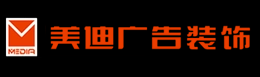 MEDIA

美迪广告装饰